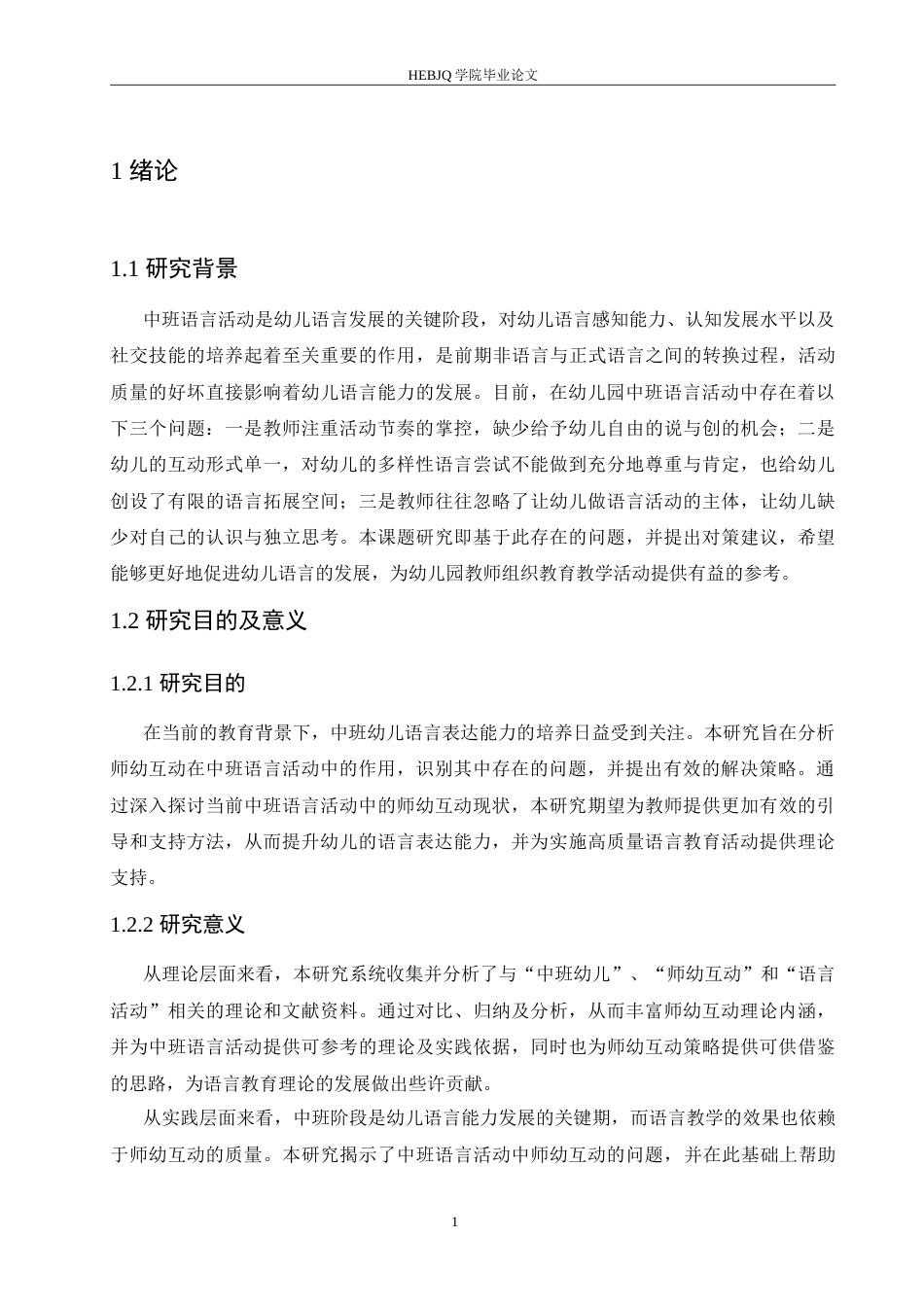 HEBJQ 学院毕业论文

1 绪论

1.1 研究背景

中班语言活动是幼儿语言发展的关键阶段，对幼儿语言感知能力、认知发展水平以及社交技能的培养起着至关重要的作用，是前期非语言与正式语言之间的转换过程，活动质量的好坏直接影响着幼儿语言能力的发展。目前，在幼儿园中班语言活动中存在着以下三个问题：一是教师注重活动节奏的掌控，缺少给予幼儿自由的说与创的机会；二是幼儿的互动形式单一，对幼儿的多样性语言尝试不能做到充分地尊重与肯定，也给幼儿创设了有限的语言拓展空间；三是教师往往忽略了让幼儿做语言活动的主体，让幼儿缺少对自己的认识与独立思考。本课题研究即基于此存在的问题，并提出对策建议，希望能够更好地促进幼儿语言的发展，为幼儿园教师组织教育教学活动提供有益的参考。

1.2 研究目的及意义

1.2.1 研究目的

在当前的教育背景下，中班幼儿语言表达能力的培养日益受到关注。本研究旨在分析师幼互动在中班语言活动中的作用，识别其中存在的问题，并提出有效的解决策略。通过深入探讨当前中班语言活动中的师幼互动现状，本研究期望为教师提供更加有效的引导和支持方法，从而提升幼儿的语言表达能力，并为实施高质量语言教育活动提供理论支持。

1.2.2 研究意义

从理论层面来看，本研究系统收集并分析了与“中班幼儿”、“师幼互动”和“语言活动”相关的理论和文献资料。通过对比、归纳及分析，从而丰富师幼互动理论内涵，并为中班语言活动提供可参考的理论及实践依据，同时也为师幼互动策略提供可供借鉴的思路，为语言教育理论的发展做出些许贡献。

从实践层面来看，中班阶段是幼儿语言能力发展的关键期，而语言教学的效果也依赖于师幼互动的质量。本研究揭示了中班语言活动中师幼互动的问题，并在此基础上帮助

1